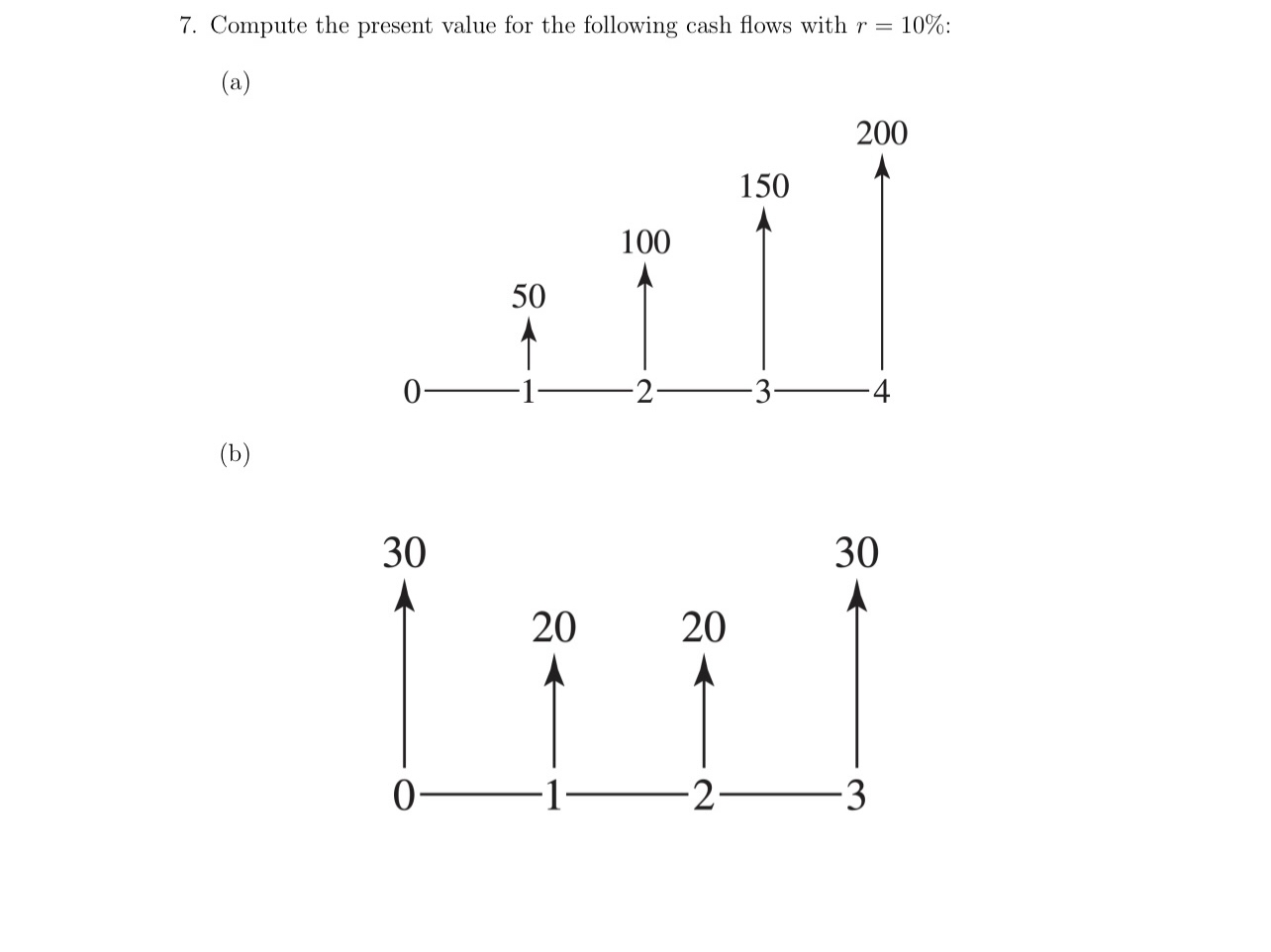 7. Compute the present value for the following cash flows with $r = 10\%$:

(a)

200

150

100

50

0 1 2 3 4

(b)

30

30

20

20

0 1 2 3